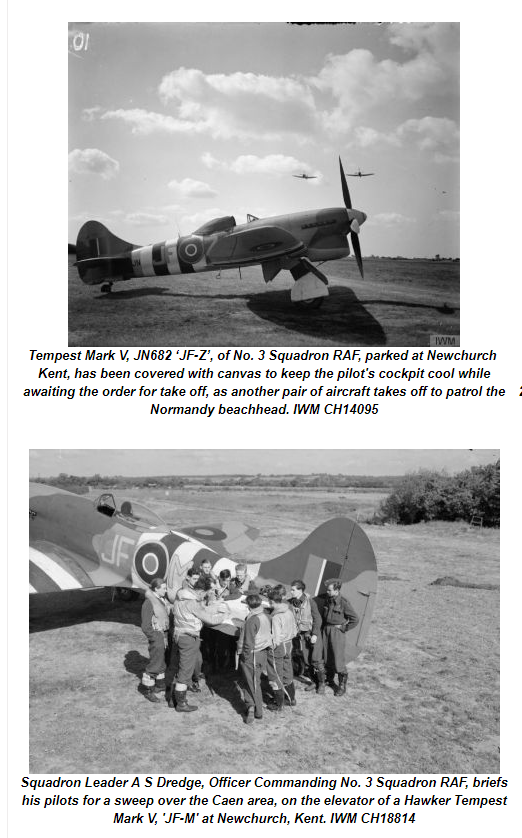 01

IWM

Tempest Mark V, JN682 'JF-Z', of No. 3 Squadron RAF, parked at Newchurch Kent, has been covered with canvas to keep the pilot's cockpit cool while awaiting the order for take off, as another pair of aircraft takes off to patrol the Normandy beachhead. IWM CH14095

JF

Squadron Leader A S Dredge, Officer Commanding No. 3 Squadron RAF, briefs his pilots for a sweep over the Caen area, on the elevator of a Hawker Tempest Mark V, 'JF-M' at Newchurch, Kent. IWM CH18814